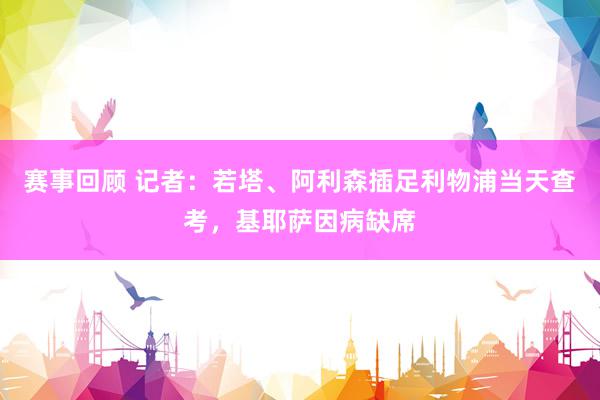 赛事回顾 记者：若塔、阿利森插足利物浦当天查考，基耶萨因病缺席